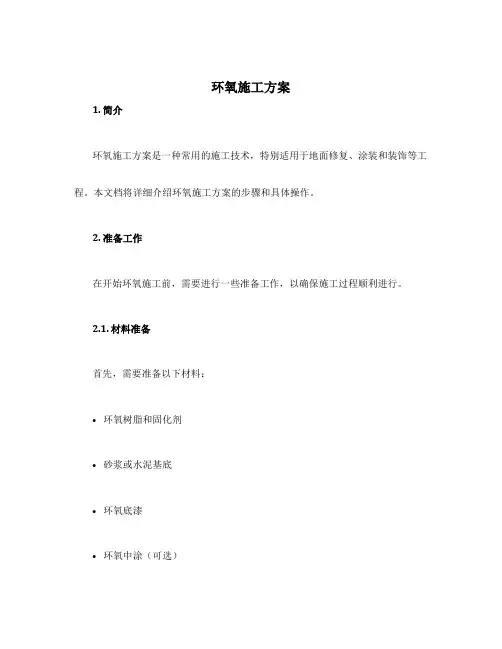 环氧施工方案

1. 简介

环氧施工方案是一种常用的施工技术，特别适用于地面修复、涂装和装饰等工程。本文档将详细介绍环氧施工方案的步骤和具体操作。

2. 准备工作

在开始环氧施工前，需要进行一些准备工作，以确保施工过程顺利进行。

2.1. 材料准备

首先，需要准备以下材料：

• 环氧树脂和固化剂

• 砂浆或水泥基底

• 环氧底漆

• 环氧中涂（可选）